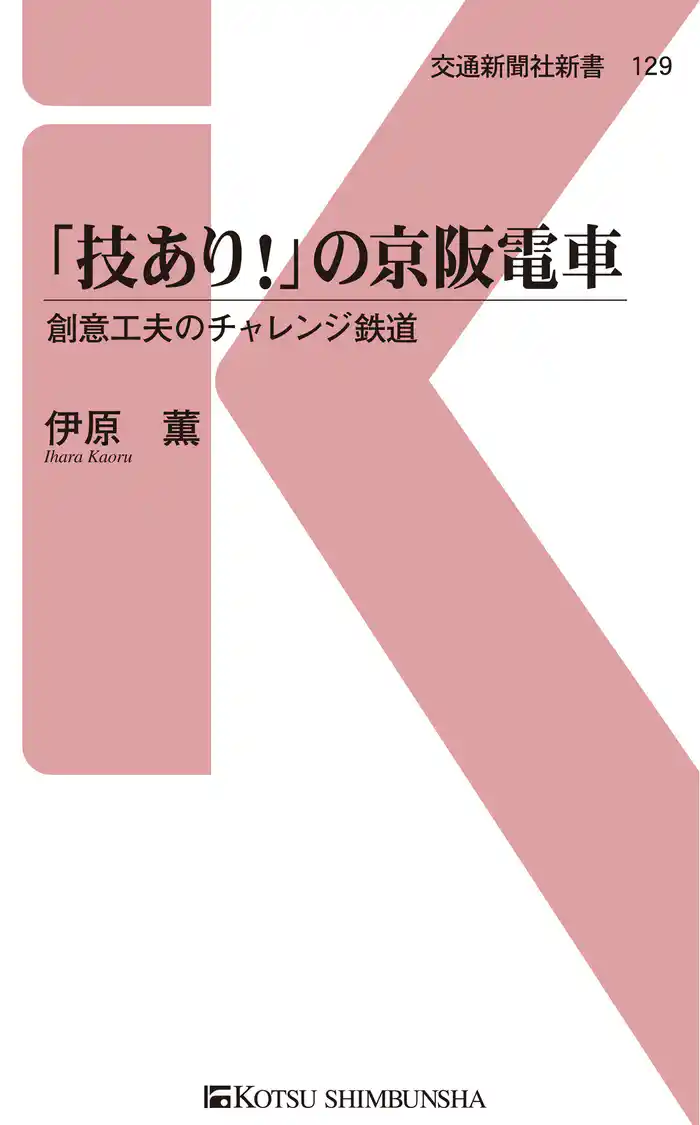 交通新聞社新書　129

「技あり!」の京阪電車

創意工夫のチャレンジ鉄道

伊原　薫
Ihara Kaoru

KOTSU SHIMBUNSHA